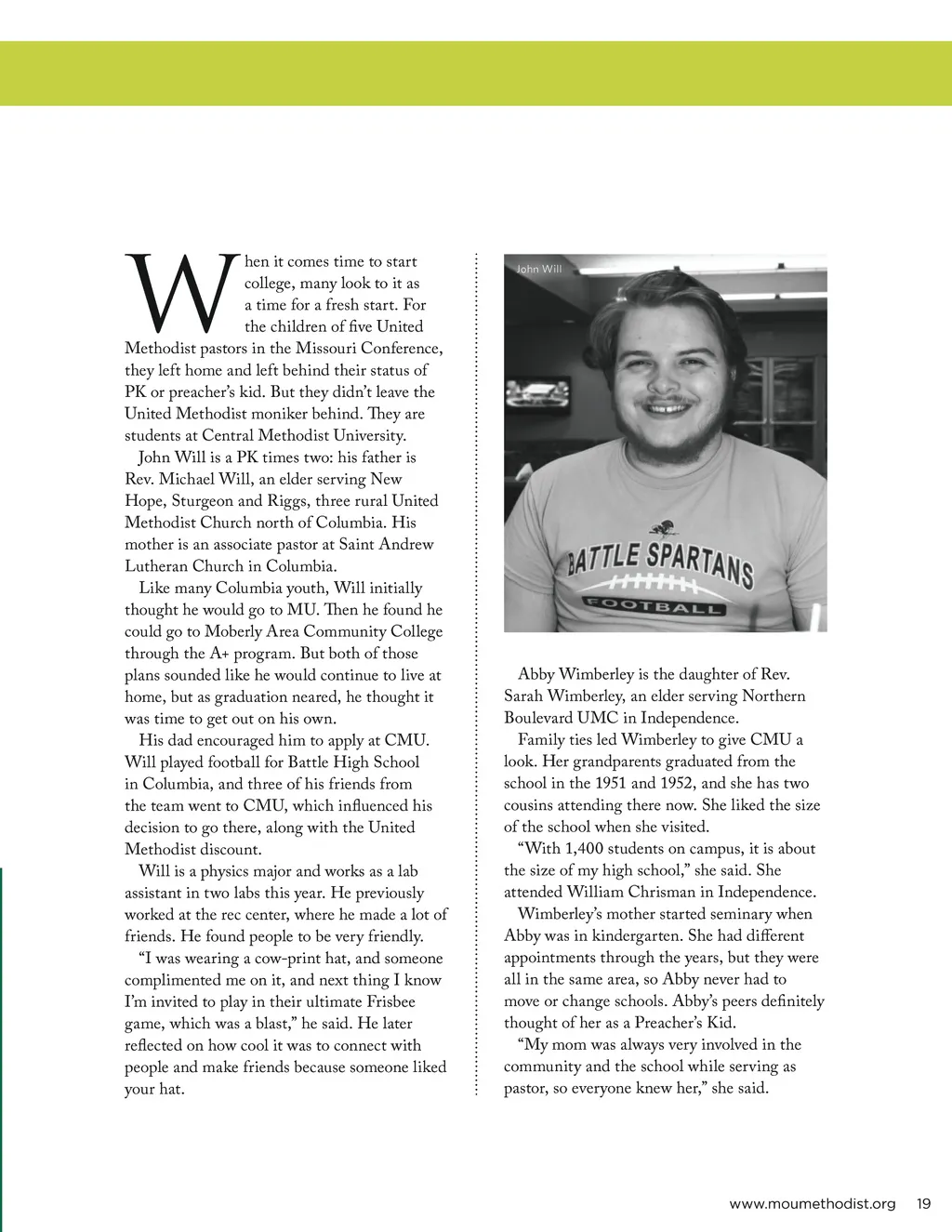 When it comes time to start college, many look to it as a time for a fresh start. For the children of five United Methodist pastors in the Missouri Conference, they left home and left behind their status of PK or preacher's kid. But they didn't leave the United Methodist moniker behind. They are students at Central Methodist University.

John Will is a PK times two: his father is Rev. Michael Will, an elder serving New Hope, Sturgeon and Riggs, three rural United Methodist Church north of Columbia. His mother is an associate pastor at Saint Andrew Lutheran Church in Columbia.

Like many Columbia youth, Will initially thought he would go to MU. Then he found he could go to Moberly Area Community College through the A+ program. But both of those plans sounded like he would continue to live at home, but as graduation neared, he thought it was time to get out on his own.

His dad encouraged him to apply at CMU. Will played football for Battle High School in Columbia, and three of his friends from the team went to CMU, which influenced his decision to go there, along with the United Methodist discount.

Will is a physics major and works as a lab assistant in two labs this year. He previously worked at the rec center, where he made a lot of friends. He found people to be very friendly.

"I was wearing a cow-print hat, and someone complimented me on it, and next thing I know I'm invited to play in their ultimate Frisbee game, which was a blast," he said. He later reflected on how cool it was to connect with people and make friends because someone liked your hat.

John Will

BATTLE SPARTANS
FOOTBALL

Abby Wimberley is the daughter of Rev. Sarah Wimberley, an elder serving Northern Boulevard UMC in Independence.

Family ties led Wimberley to give CMU a look. Her grandparents graduated from the school in the 1951 and 1952, and she has two cousins attending there now. She liked the size of the school when she visited.

"With 1,400 students on campus, it is about the size of my high school," she said. She attended William Chrisman in Independence.

Wimberley's mother started seminary when Abby was in kindergarten. She had different appointments through the years, but they were all in the same area, so Abby never had to move or change schools. Abby's peers definitely thought of her as a Preacher's Kid.

"My mom was always very involved in the community and the school while serving as pastor, so everyone knew her," she said.

www.moumethodist.org 19